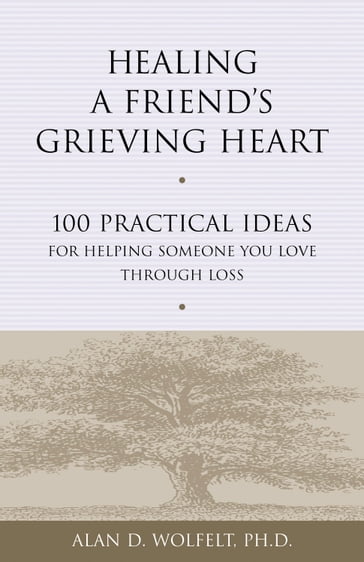 HEALING A FRIEND'S GRIEVING HEART

100 PRACTICAL IDEAS
FOR HELPING SOMEONE YOU LOVE THROUGH LOSS

ALAN D. WOLFELT, PH.D.